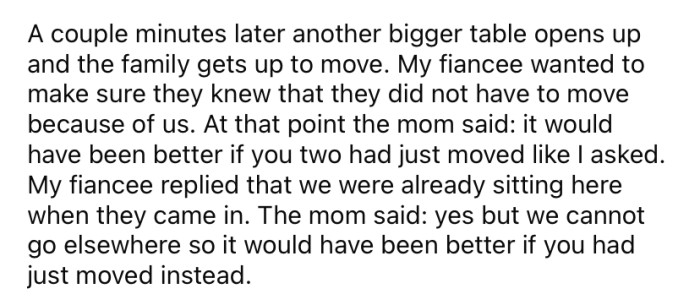 A couple minutes later another bigger table opens up and the family gets up to move. My fiancee wanted to make sure they knew that they did not have to move because of us. At that point the mom said: it would have been better if you two had just moved like I asked. My fiancee replied that we were already sitting here when they came in. The mom said: yes but we cannot go elsewhere so it would have been better if you had just moved instead.